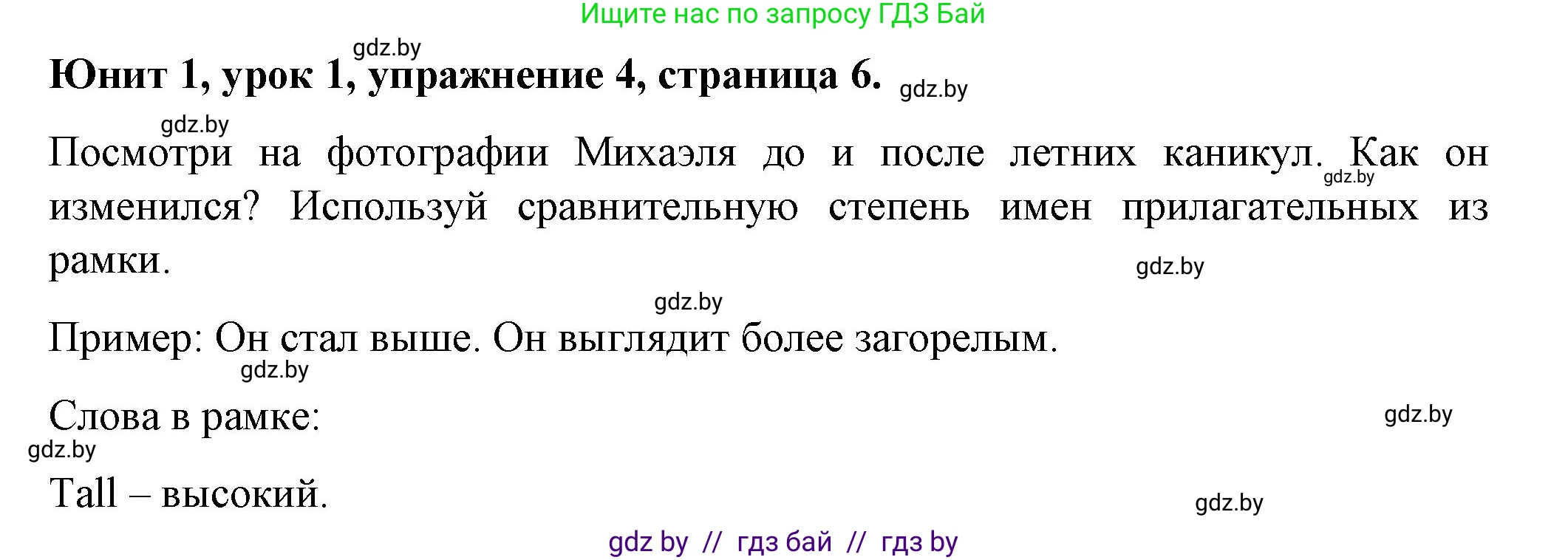 Ищите нас по запросу ГДЗ Бай

gdz.by

Юнит 1, урок 1, упражнение 4, страница 6. gdz.by

gdz.by

Посмотри на фотографии Михаэля до и после летних каникул. Как он изменился? Используй сравнительную степень имен прилагательных из рамки.

gdz.by

gdz.by

gdz.by

Пример: Он стал выше. Он выглядит более загорелым.

gdz.by

Слова в рамке:

gdz.by

gdz.by

Tall – высокий.

gdz.by

gdz by // гдз бай // гдз by